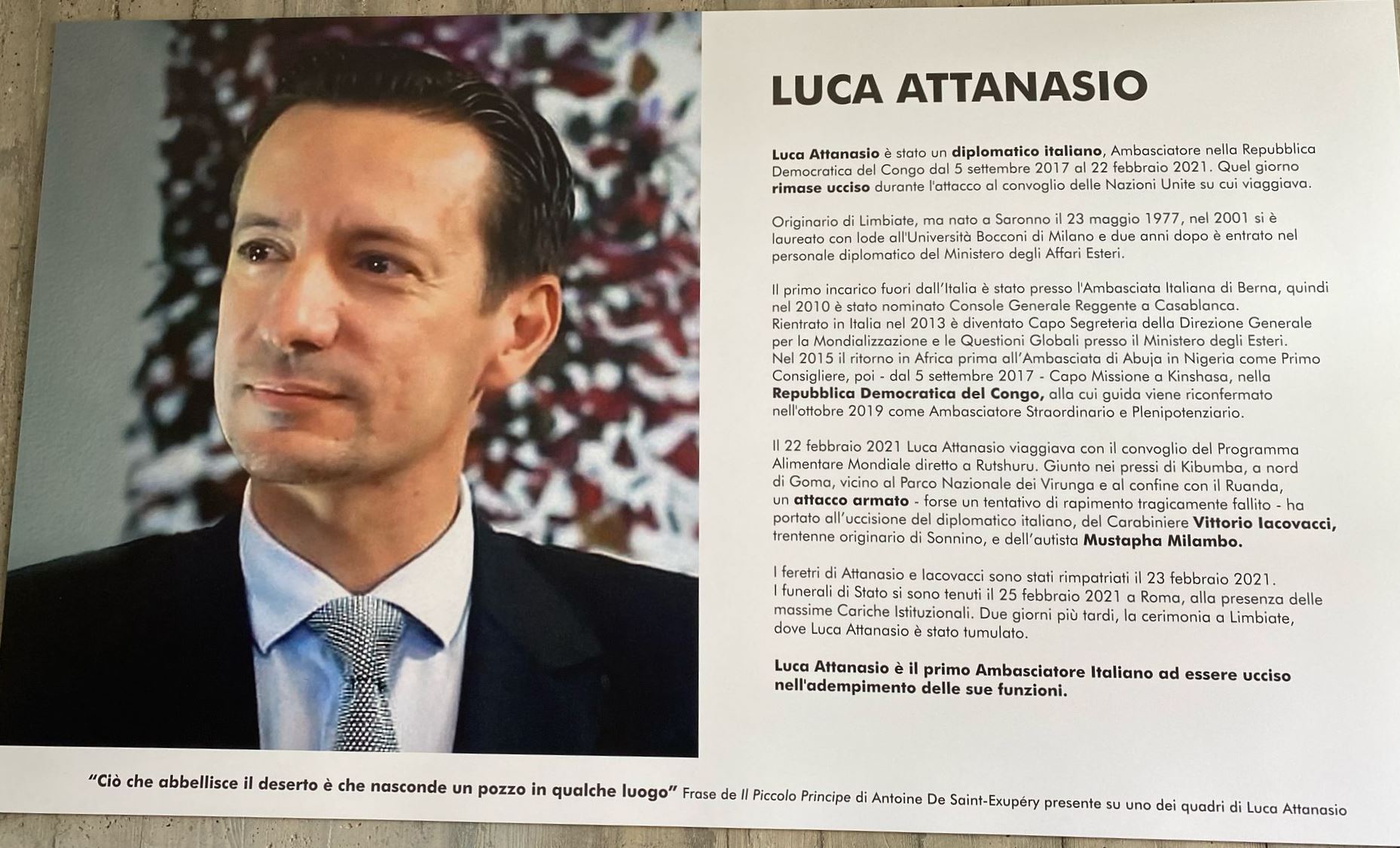 LUCA ATTANASIO

Luca Attanasio è stato un diplomatico italiano, Ambasciatore nella Repubblica Democratica del Congo dal 5 settembre 2017 al 22 febbraio 2021. Quel giorno rimase ucciso durante l'attacco al convoglio delle Nazioni Unite su cui viaggiava.

Originario di Limbiate, ma nato a Saronno il 23 maggio 1977, nel 2001 si è laureato con lode all'Università Bocconi di Milano e due anni dopo è entrato nel personale diplomatico del Ministero degli Affari Esteri.

Il primo incarico fuori dall'Italia è stato presso l'Ambasciata Italiana di Berna, quindi nel 2010 è stato nominato Console Generale Reggente a Casablanca.
Rientrato in Italia nel 2013 è diventato Capo Segreteria della Direzione Generale per la Mondializzazione e le Questioni Globali presso il Ministero degli Esteri.
Nel 2015 il ritorno in Africa prima all'Ambasciata di Abuja in Nigeria come Primo Consigliere, poi - dal 5 settembre 2017 - Capo Missione a Kinshasa, nella Repubblica Democratica del Congo, alla cui guida viene riconfermato nell'ottobre 2019 come Ambasciatore Straordinario e Plenipotenziario.

Il 22 febbraio 2021 Luca Attanasio viaggiava con il convoglio del Programma Alimentare Mondiale diretto a Rutshuru. Giunto nei pressi di Kibumba, a nord di Goma, vicino al Parco Nazionale dei Virunga e al confine con il Ruanda, un attacco armato - forse un tentativo di rapimento tragicamente fallito - ha portato all'uccisione del diplomatico italiano, del Carabiniere Vittorio Iacovacci, trentenne originario di Sonnino, e dell'autista Mustapha Milambo.

I feretri di Attanasio e Iacovacci sono stati rimpatriati il 23 febbraio 2021.
I funerali di Stato si sono tenuti il 25 febbraio 2021 a Roma, alla presenza delle massime Cariche Istituzionali. Due giorni più tardi, la cerimonia a Limbiate, dove Luca Attanasio è stato tumulato.

Luca Attanasio è il primo Ambasciatore Italiano ad essere ucciso nell'adempimento delle sue funzioni.

"Ciò che abbellisce il deserto è che nasconde un pozzo in qualche luogo" Frase de Il Piccolo Principe di Antoine De Saint-Exupéry presente su uno dei quadri di Luca Attanasio